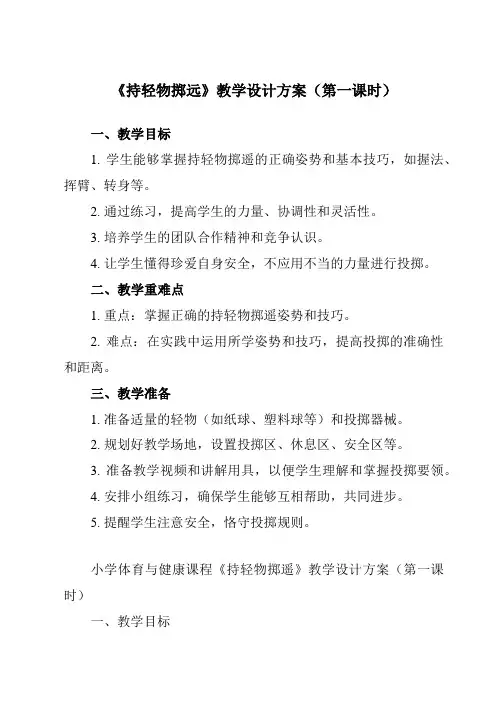 《持轻物掷远》教学设计方案（第一课时）

一、教学目标

1. 学生能够掌握持轻物掷遥的正确姿势和基本技巧，如握法、挥臂、转身等。

2. 通过练习，提高学生的力量、协调性和灵活性。

3. 培养学生的团队合作精神和竞争认识。

4. 让学生懂得珍爱自身安全，不应用不当的力量进行投掷。

二、教学重难点

1. 重点：掌握正确的持轻物掷遥姿势和技巧。

2. 难点：在实践中运用所学姿势和技巧，提高投掷的准确性和距离。

三、教学准备

1. 准备适量的轻物（如纸球、塑料球等）和投掷器械。

2. 规划好教学场地，设置投掷区、休息区、安全区等。

3. 准备教学视频和讲解用具，以便学生理解和掌握投掷要领。

4. 安排小组练习，确保学生能够互相帮助，共同进步。

5. 提醒学生注意安全，恪守投掷规则。

小学体育与健康课程《持轻物掷遥》教学设计方案（第一课时）

一、教学目标